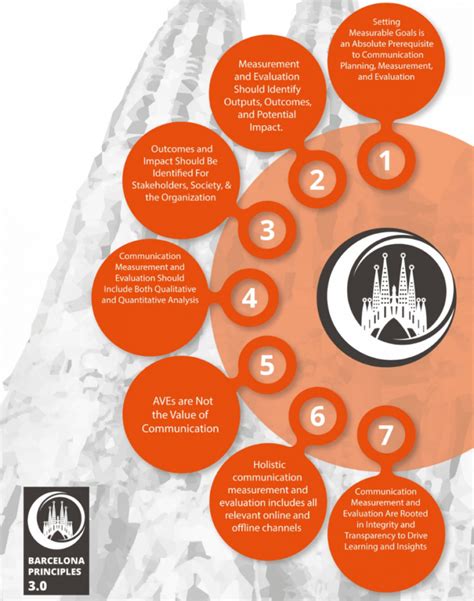 Setting Measurable Goals is an Absolute Prerequisite to Communication Planning, Measurement, and Evaluation

1

Measurement and Evaluation Should Identify Outputs, Outcomes, and Potential Impact.

2

Outcomes and Impact Should Be Identified For Stakeholders, Society, & the Organization

3

Communication Measurement and Evaluation Should Include Both Qualitative and Quantitative Analysis

4

5

AVEs are Not the Value of Communication

6

Holistic communication measurement and evaluation includes all relevant online and offline channels

7

Communication Measurement and Evaluation Are Rooted in Integrity and Transparency to Drive Learning and Insights

BARCELONA PRINCIPLES 3.0